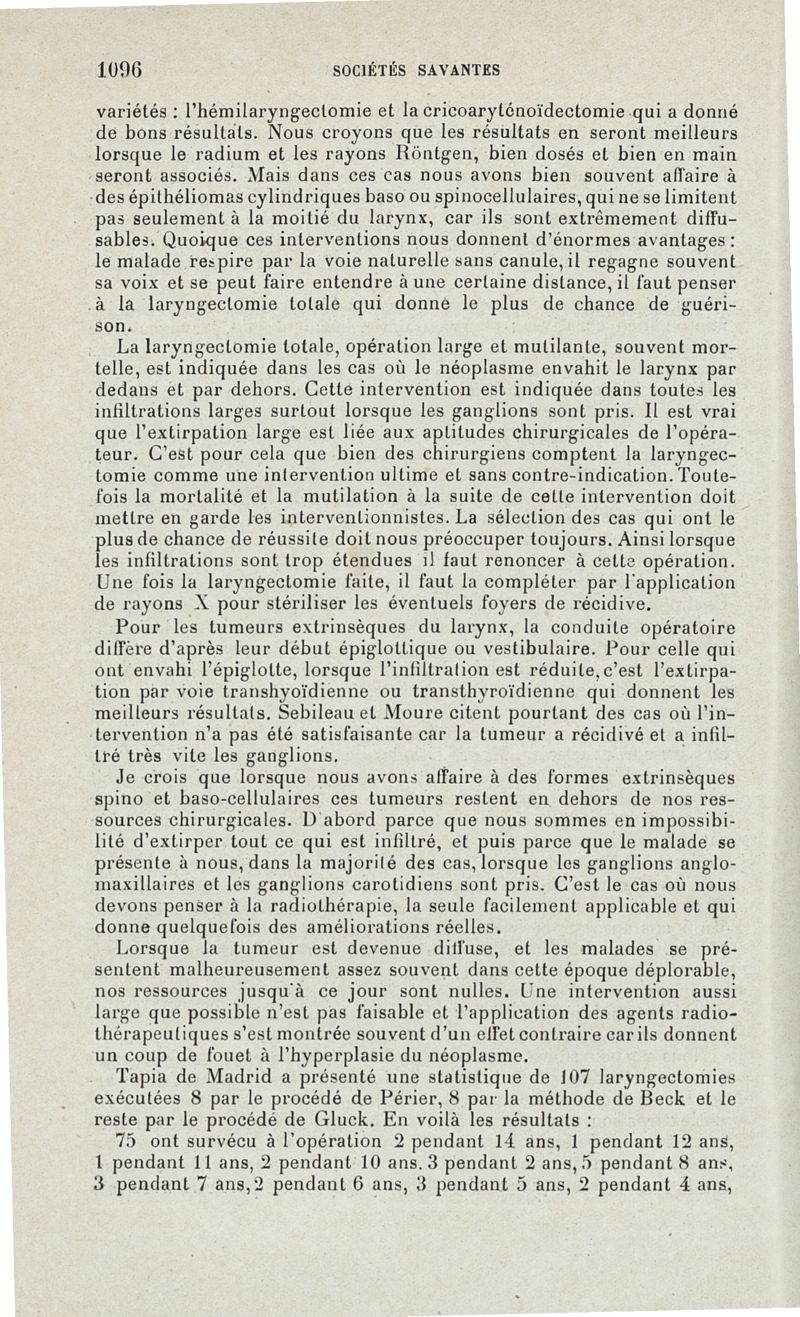 1096 SOCIÉTÉS SAVANTES

variétés : l'hémilaryngectomie et la cricoaryténoïdectomie qui a donné de bons résultats. Nous croyons que les résultats en seront meilleurs lorsque le radium et les rayons Röntgen, bien dosés et bien en main seront associés. Mais dans ces cas nous avons bien souvent affaire à des épithéliomas cylindriques baso ou spinocellulaires, qui ne se limitent pas seulement à la moitié du larynx, car ils sont extrêmement diffusables. Quoique ces interventions nous donnent d'énormes avantages : le malade respire par la voie naturelle sans canule, il regagne souvent sa voix et se peut faire entendre à une certaine distance, il faut penser à la laryngectomie totale qui donne le plus de chance de guérison.

La laryngectomie totale, opération large et mutilante, souvent mortelle, est indiquée dans les cas où le néoplasme envahit le larynx par dedans et par dehors. Cette intervention est indiquée dans toutes les infiltrations larges surtout lorsque les ganglions sont pris. Il est vrai que l'extirpation large est liée aux aptitudes chirurgicales de l'opérateur. C'est pour cela que bien des chirurgiens comptent la laryngectomie comme une intervention ultime et sans contre-indication. Toutefois la mortalité et la mutilation à la suite de cette intervention doit mettre en garde les interventionnistes. La sélection des cas qui ont le plus de chance de réussite doit nous préoccuper toujours. Ainsi lorsque les infiltrations sont trop étendues il faut renoncer à cette opération. Une fois la laryngectomie faite, il faut la compléter par l'application de rayons X pour stériliser les éventuels foyers de récidive.

Pour les tumeurs extrinsèques du larynx, la conduite opératoire diffère d'après leur début épiglottique ou vestibulaire. Pour celle qui ont envahi l'épiglotte, lorsque l'infiltration est réduite, c'est l'extirpation par voie transhyoïdienne ou transthyroïdienne qui donnent les meilleurs résultats. Sebileau et Moure citent pourtant des cas où l'intervention n'a pas été satisfaisante car la tumeur a récidivé et a infiltré très vite les ganglions.

Je crois que lorsque nous avons affaire à des formes extrinsèques spino et baso-cellulaires ces tumeurs restent en dehors de nos ressources chirurgicales. D'abord parce que nous sommes en impossibilité d'extirper tout ce qui est infiltré, et puis parce que le malade se présente à nous, dans la majorité des cas, lorsque les ganglions anglo-maxillaires et les ganglions carotidiens sont pris. C'est le cas où nous devons penser à la radiothérapie, la seule facilement applicable et qui donne quelquefois des améliorations réelles.

Lorsque la tumeur est devenue diffuse, et les malades se présentent malheureusement assez souvent dans cette époque déplorable, nos ressources jusqu'à ce jour sont nulles. Une intervention aussi large que possible n'est pas faisable et l'application des agents radiothérapeutiques s'est montrée souvent d'un effet contraire car ils donnent un coup de fouet à l'hyperplasie du néoplasme.

Tapia de Madrid a présenté une statistique de 107 laryngectomies exécutées 8 par le procédé de Périer, 8 par la méthode de Beck et le reste par le procédé de Gluck. En voilà les résultats :

75 ont survécu à l'opération 2 pendant 14 ans, 1 pendant 12 ans, 1 pendant 11 ans, 2 pendant 10 ans. 3 pendant 2 ans, 5 pendant 8 ans, 3 pendant 7 ans, 2 pendant 6 ans, 3 pendant 5 ans, 2 pendant 4 ans,